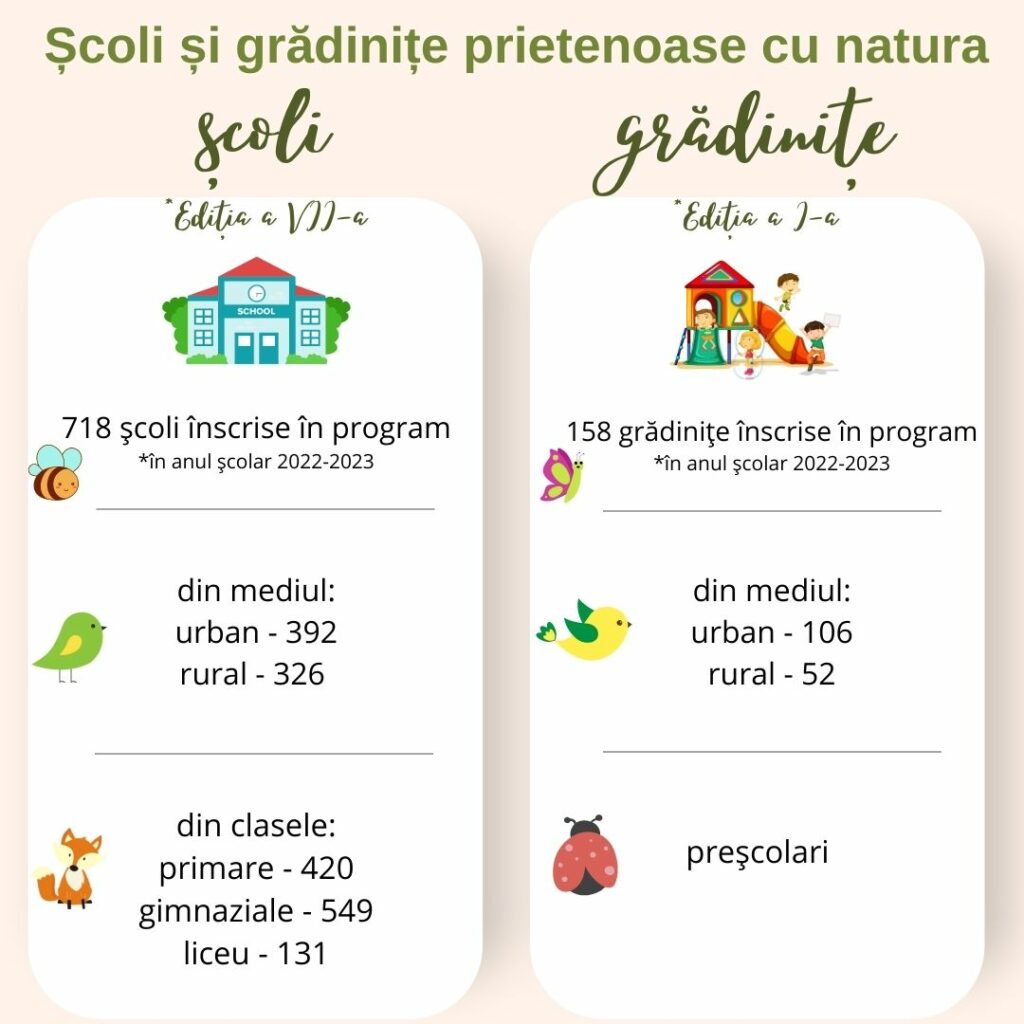 Școli și grădinițe prietenoase cu natura

școli

*Ediția a VII-a

SCHOOL

718 şcoli înscrise în program
*în anul şcolar 2022-2023

din mediul:
urban - 392
rural - 326

din clasele:
primare - 420
gimnaziale - 549
liceu - 131

grădinițe

*Ediția a I-a

158 grădiniţe înscrise în program
*în anul şcolar 2022-2023

din mediul:
urban - 106
rural - 52

preşcolari